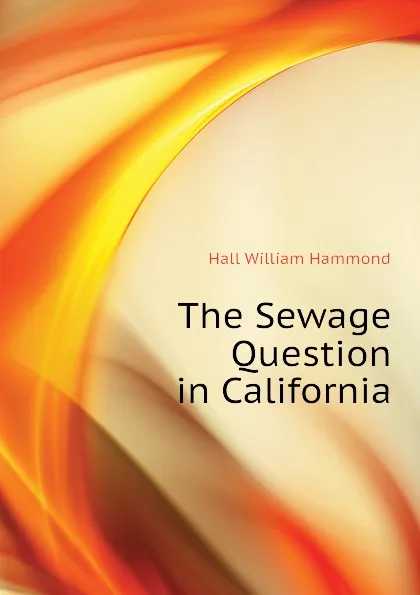 Hall William Hammond

The Sewage Question in California